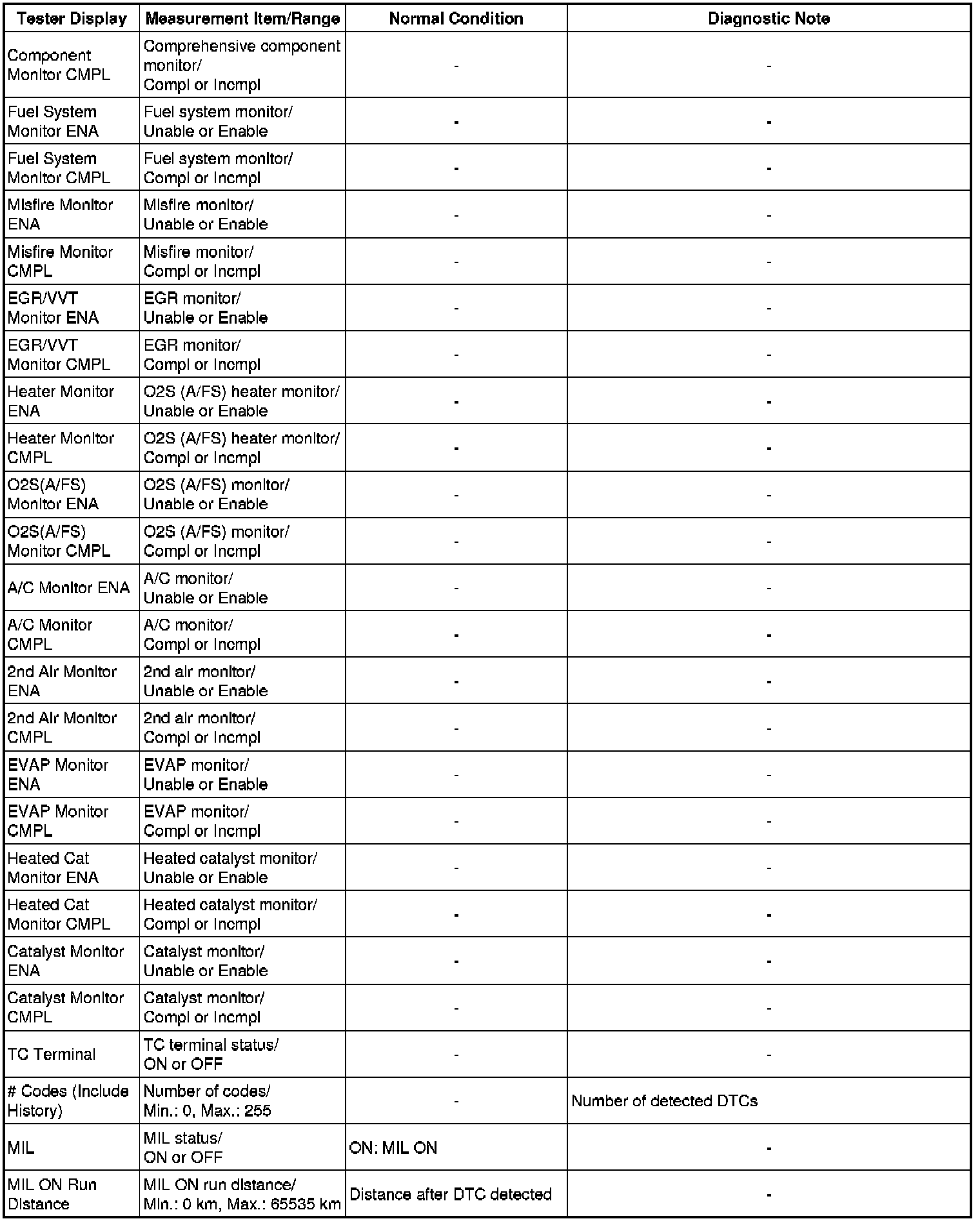 | Tester Display | Measurement Item/Range | Normal Condition | Diagnostic Note |
|---|---|---|---|
| Component Monitor CMPL | Comprehensive component monitor/ Compl or Incmpl | - | - |
| Fuel System Monitor ENA | Fuel system monitor/ Unable or Enable | - | - |
| Fuel System Monitor CMPL | Fuel system monitor/ Compl or Incmpl | - | - |
| Misfire Monitor ENA | Misfire monitor/ Unable or Enable | - | - |
| Misfire Monitor CMPL | Misfire monitor/ Compl or Incmpl | - | - |
| EGR/VVT Monitor ENA | EGR monitor/ Unable or Enable | - | - |
| EGR/VVT Monitor CMPL | EGR monitor/ Compl or Incmpl | - | - |
| Heater Monitor ENA | O2S (A/FS) heater monitor/ Unable or Enable | - | - |
| Heater Monitor CMPL | O2S (A/FS) heater monitor/ Compl or Incmpl | - | - |
| O2S(A/FS) Monitor ENA | O2S (A/FS) monitor/ Unable or Enable | - | - |
| O2S(A/FS) Monitor CMPL | O2S (A/FS) monitor/ Compl or Incmpl | - | - |
| A/C Monitor ENA | A/C monitor/ Unable or Enable | - | - |
| A/C Monitor CMPL | A/C monitor/ Compl or Incmpl | - | - |
| 2nd Air Monitor ENA | 2nd air monitor/ Unable or Enable | - | - |
| 2nd Air Monitor CMPL | 2nd air monitor/ Compl or Incmpl | - | - |
| EVAP Monitor ENA | EVAP monitor/ Unable or Enable | - | - |
| EVAP Monitor CMPL | EVAP monitor/ Compl or Incmpl | - | - |
| Heated Cat Monitor ENA | Heated catalyst monitor/ Unable or Enable | - | - |
| Heated Cat Monitor CMPL | Heated catalyst monitor/ Compl or Incmpl | - | - |
| Catalyst Monitor ENA | Catalyst monitor/ Unable or Enable | - | - |
| Catalyst Monitor CMPL | Catalyst monitor/ Compl or Incmpl | - | - |
| TC Terminal | TC terminal status/ ON or OFF | - | - |
| # Codes (Include History) | Number of codes/ Min.: 0, Max.: 255 | - | Number of detected DTCs |
| MIL | MIL status/ ON or OFF | ON: MIL ON | - |
| MIL ON Run Distance | MIL ON run distance/ Min.: 0 km, Max.: 65535 km | Distance after DTC detected | - |